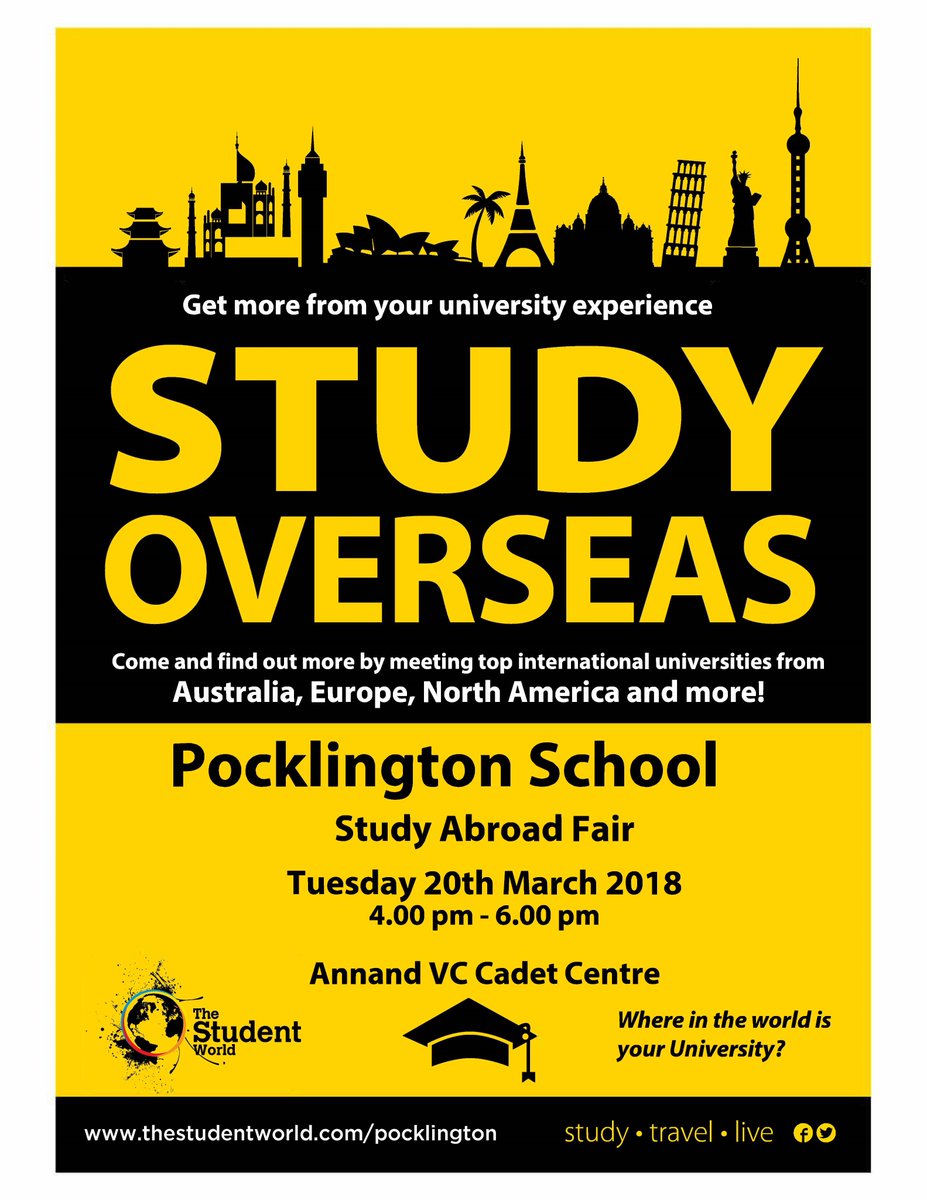 Get more from your university experience

STUDY OVERSEAS

Come and find out more by meeting top international universities from Australia, Europe, North America and more!

Pocklington School

Study Abroad Fair

Tuesday 20th March 2018
4.00 pm - 6.00 pm

Annand VC Cadet Centre

The Student World

Where in the world is your University?

www.thestudentworld.com/pocklington

study • travel • live